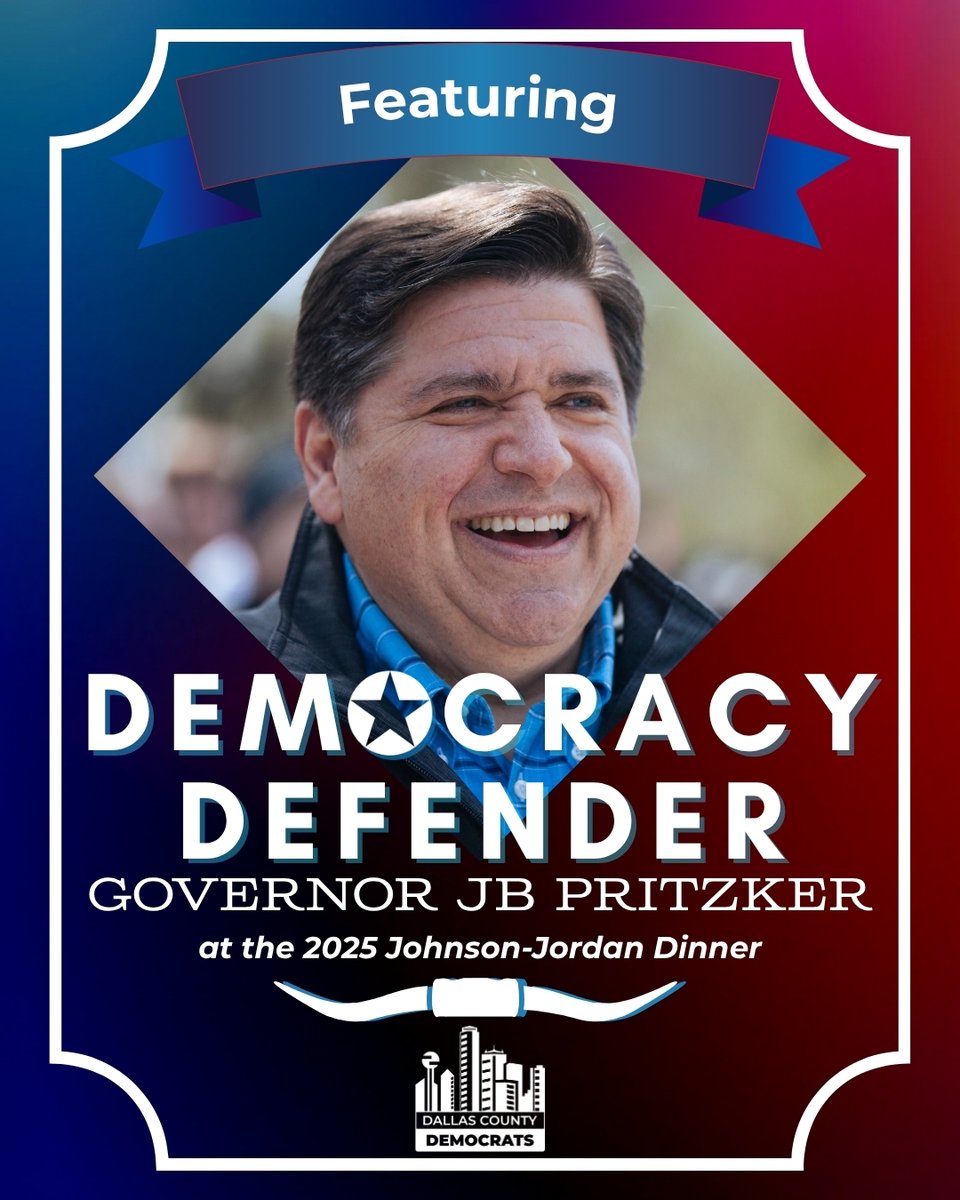 Featuring

DEMOCRACY DEFENDER

GOVERNOR JB PRITZKER

at the 2025 Johnson-Jordan Dinner

DALLAS COUNTY DEMOCRATS